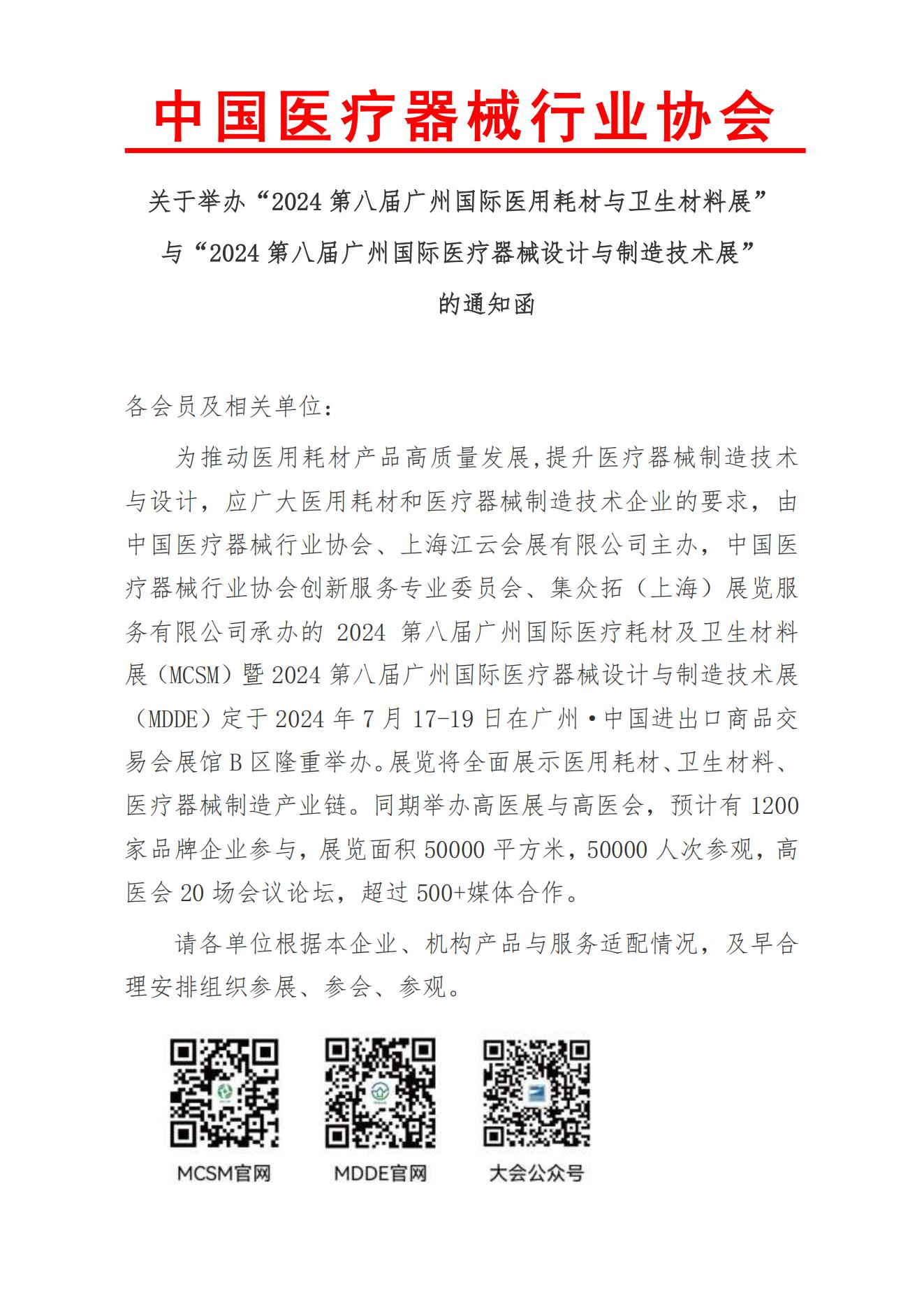 中国医疗器械行业协会

关于举办“2024 第八届广州国际医用耗材与卫生材料展”与“2024 第八届广州国际医疗器械设计与制造技术展”的通知函

各会员及相关单位：

为推动医用耗材产品高质量发展,提升医疗器械制造技术与设计，应广大医用耗材和医疗器械制造技术企业的要求，由中国医疗器械行业协会、上海江云会展有限公司主办，中国医疗器械行业协会创新服务专业委员会、集众拓（上海）展览服务有限公司承办的 2024 第八届广州国际医疗耗材及卫生材料展（MCSM）暨 2024 第八届广州国际医疗器械设计与制造技术展（MDDE）定于 2024 年 7 月 17-19 日在广州·中国进出口商品交易会展馆 B 区隆重举办。展览将全面展示医用耗材、卫生材料、医疗器械制造产业链。同期举办高医展与高医会，预计有 1200 家品牌企业参与，展览面积 50000 平方米，50000 人次参观，高医会 20 场会议论坛，超过 500+媒体合作。

请各单位根据本企业、机构产品与服务适配情况，及早合理安排组织参展、参会、参观。

MCSM官网 MDDE官网 大会公众号